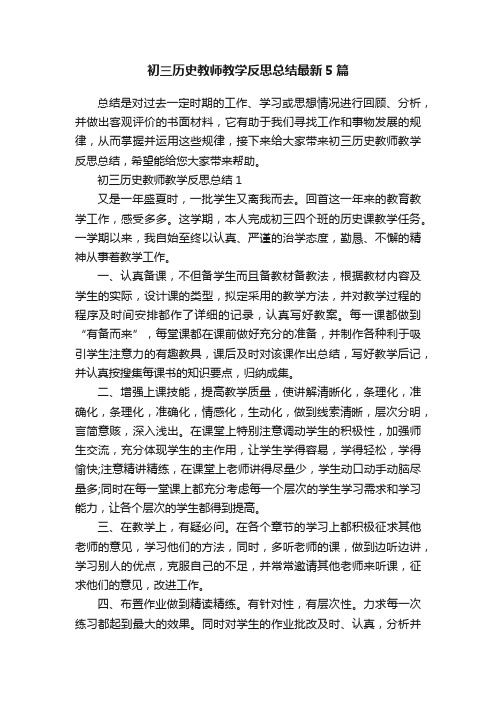 初三历史教师教学反思总结最新5篇

总结是对过去一定时期的工作、学习或思想情况进行回顾、分析，并做出客观评价的书面材料，它有助于我们寻找工作和事物发展的规律，从而掌握并运用这些规律，接下来给大家带来初三历史教师教学反思总结，希望能给您大家带来帮助。

初三历史教师教学反思总结1

又是一年盛夏时，一批学生又离我而去。回首这一年来的教育教学工作，感受多多。这学期，本人完成初三四个班的历史课教学任务。一学期以来，我自始至终以认真、严谨的治学态度，勤恳、不懈的精神从事着教学工作。

一、认真备课，不但备学生而且备教材备教法，根据教材内容及学生的实际，设计课的类型，拟定采用的教学方法，并对教学过程的程序及时间安排都作了详细的记录，认真写好教案。每一课都做到“有备而来”，每堂课都在课前做好充分的准备，并制作各种利于吸引学生注意力的有趣教具，课后及时对该课作出总结，写好教学后记，并认真按搜集每课书的知识要点，归纳成集。

二、增强上课技能，提高教学质量，使讲解清晰化，条理化，准确化，条理化，准确化，情感化，生动化，做到线索清晰，层次分明，言简意赅，深入浅出。在课堂上特别注意调动学生的积极性，加强师生交流，充分体现学生的主作用，让学生学得容易，学得轻松，学得愉快;注意精讲精练，在课堂上老师讲得尽量少，学生动口动手动脑尽量多;同时在每一堂课上都充分考虑每一个层次的学生学习需求和学习能力，让各个层次的学生都得到提高。

三、在教学上，有疑必问。在各个章节的学习上都积极征求其他老师的意见，学习他们的方法，同时，多听老师的课，做到边听边讲，学习别人的优点，克服自己的不足，并常常邀请其他老师来听课，征求他们的意见，改进工作。

四、布置作业做到精读精练。有针对性，有层次性。力求每一次练习都起到最大的效果。同时对学生的作业批改及时、认真，分析并